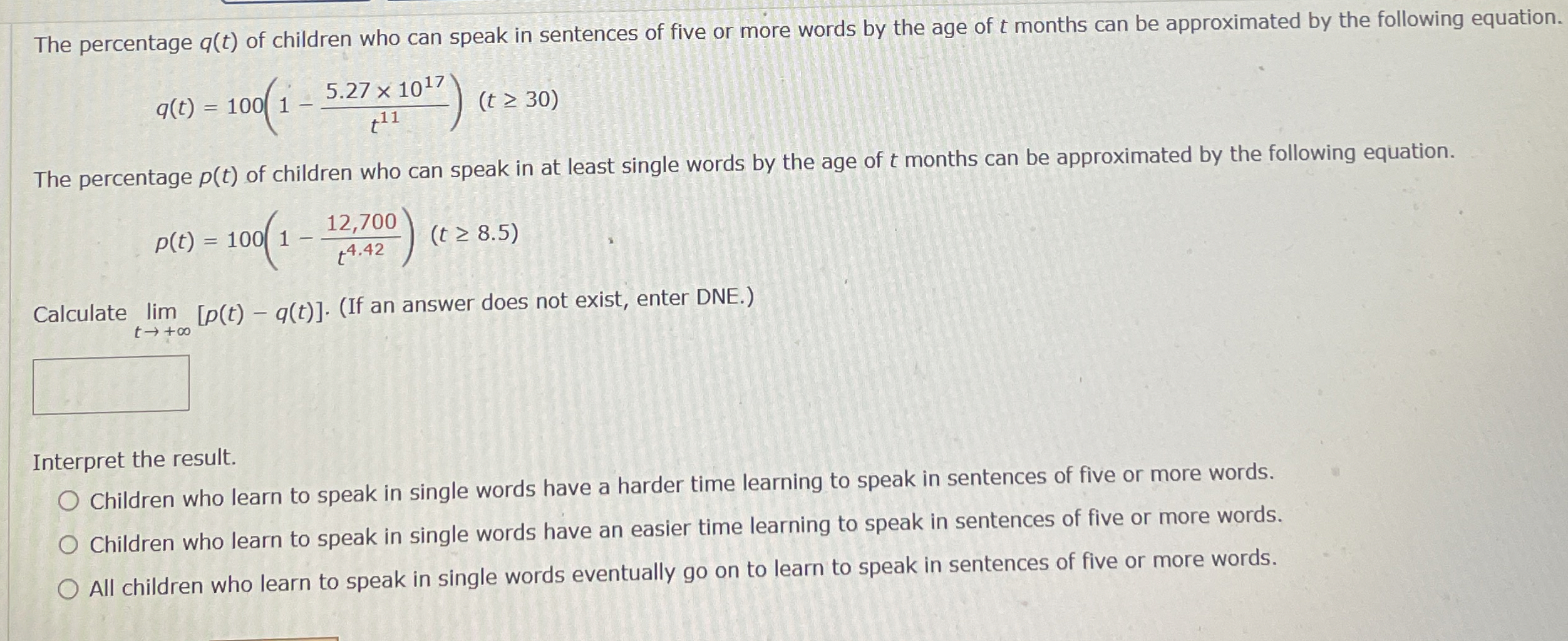 The percentage $q(t)$ of children who can speak in sentences of five or more words by the age of $t$ months can be approximated by the following equation.

$q(t) = 100\left(1 - \frac{5.27 \times 10^{17}}{t^{11}}\right)$ $(t \geq 30)$

The percentage $p(t)$ of children who can speak in at least single words by the age of $t$ months can be approximated by the following equation.

$p(t) = 100\left(1 - \frac{12,700}{t^{4.42}}\right)$ $(t \geq 8.5)$

Calculate $\lim_{t \to +\infty} [p(t) - q(t)]$. (If an answer does not exist, enter DNE.)

Interpret the result.

○ Children who learn to speak in single words have a harder time learning to speak in sentences of five or more words.

○ Children who learn to speak in single words have an easier time learning to speak in sentences of five or more words.

○ All children who learn to speak in single words eventually go on to learn to speak in sentences of five or more words.